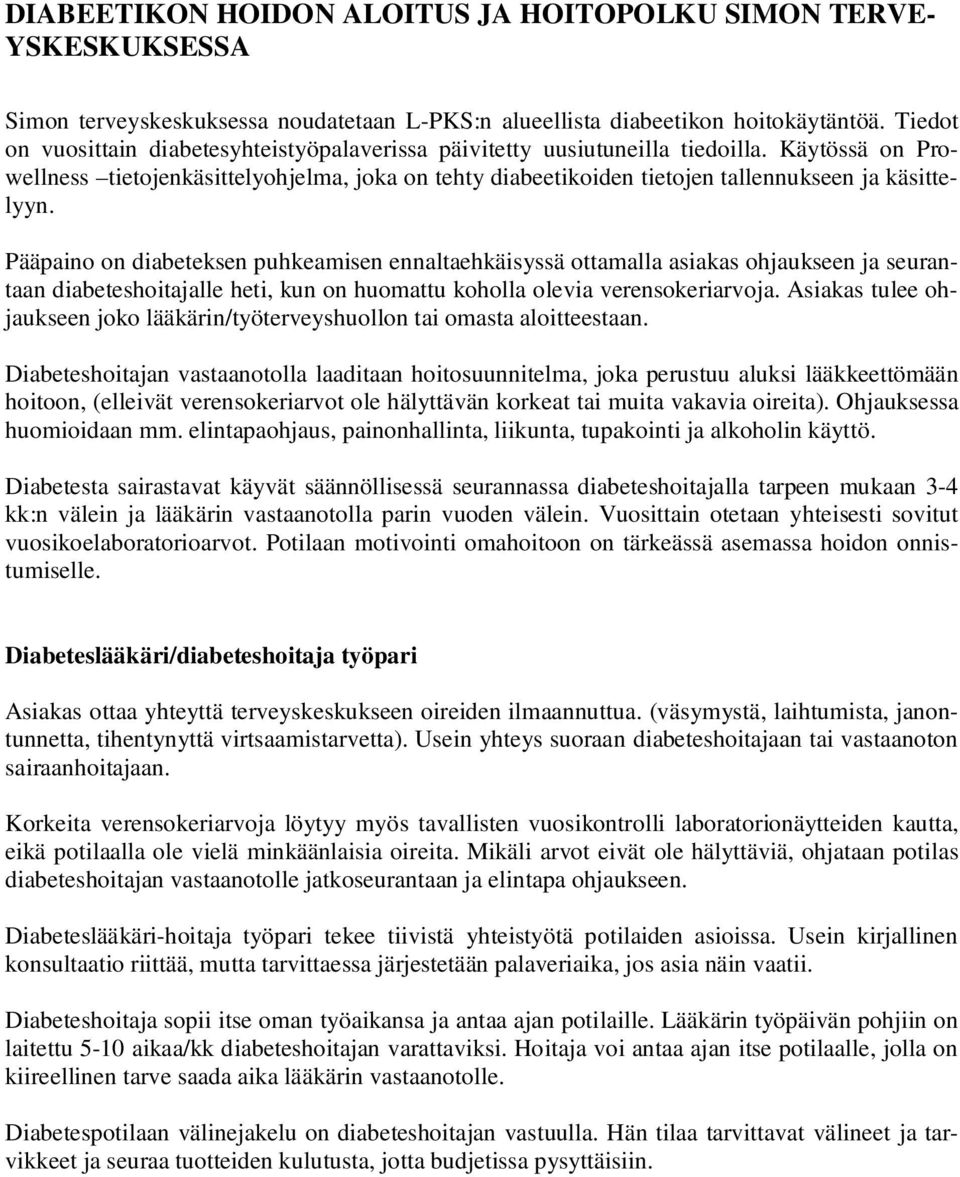 DIABEETIKON HOIDON ALOITUS JA HOITOPOLKU SIMON TERVEYSKESKUKSESSA

Simon terveyskeskuksessa noudatetaan L-PKS:n alueellista diabeetikon hoitokäytäntöä. Tiedot on vuosittain diabetesyhteistyöpalaverissa päivitetty uusiutuneilla tiedoilla. Käytössä on Prowellness –tietojenkäsittelyohjelma, joka on tehty diabeetikoiden tietojen tallennukseen ja käsittelyyn.

Pääpaino on diabeteksen puhkeamisen ennaltaehkäisyssä ottamalla asiakas ohjaukseen ja seurantaan diabeteshoitajalle heti, kun on huomattu koholla olevia verensokeriarvoja. Asiakas tulee ohjaukseen joko lääkärin/työterveyshuollon tai omasta aloitteestaan.

Diabeteshoitajan vastaanotolla laaditaan hoitosuunnitelma, joka perustuu aluksi lääkkeettömään hoitoon, (elleivät verensokeriarvot ole hälyttävän korkeat tai muita vakavia oireita). Ohjauksessa huomioidaan mm. elintapaohjaus, painonhallinta, liikunta, tupakointi ja alkoholin käyttö.

Diabetesta sairastavat käyvät säännöllisessä seurannassa diabeteshoitajalla tarpeen mukaan 3-4 kk:n välein ja lääkärin vastaanotolla parin vuoden välein. Vuosittain otetaan yhteisesti sovitut vuosikoelaboratorioarvot. Potilaan motivointi omahoitoon on tärkeässä asemassa hoidon onnistumiselle.

Diabeteslääkäri/diabeteshoitaja työpari

Asiakas ottaa yhteyttä terveyskeskukseen oireiden ilmaannuttua. (väsymystä, laihtumista, janontunnetta, tihentynyttä virtsaamistarvetta). Usein yhteys suoraan diabeteshoitajaan tai vastaanoton sairaanhoitajaan.

Korkeita verensokeriarvoja löytyy myös tavallisten vuosikontrolli laboratorionäytteiden kautta, eikä potilaalla ole vielä minkäänlaisia oireita. Mikäli arvot eivät ole hälyttäviä, ohjataan potilas diabeteshoitajan vastaanotolle jatkoseurantaan ja elintapa ohjaukseen.

Diabeteslääkäri-hoitaja työpari tekee tiivistä yhteistyötä potilaiden asioissa. Usein kirjallinen konsultaatio riittää, mutta tarvittaessa järjestetään palaveriaika, jos asia näin vaatii.

Diabeteshoitaja sopii itse oman työaikansa ja antaa ajan potilaille. Lääkärin työpäivän pohjiin on laitettu 5-10 aikaa/kk diabeteshoitajan varattaviksi. Hoitaja voi antaa ajan itse potilaalle, jolla on kiireellinen tarve saada aika lääkärin vastaanotolle.

Diabetespotilaan välinejakelu on diabeteshoitajan vastuulla. Hän tilaa tarvittavat välineet ja tarvikkeet ja seuraa tuotteiden kulutusta, jotta budjetissa pysyttäisiin.